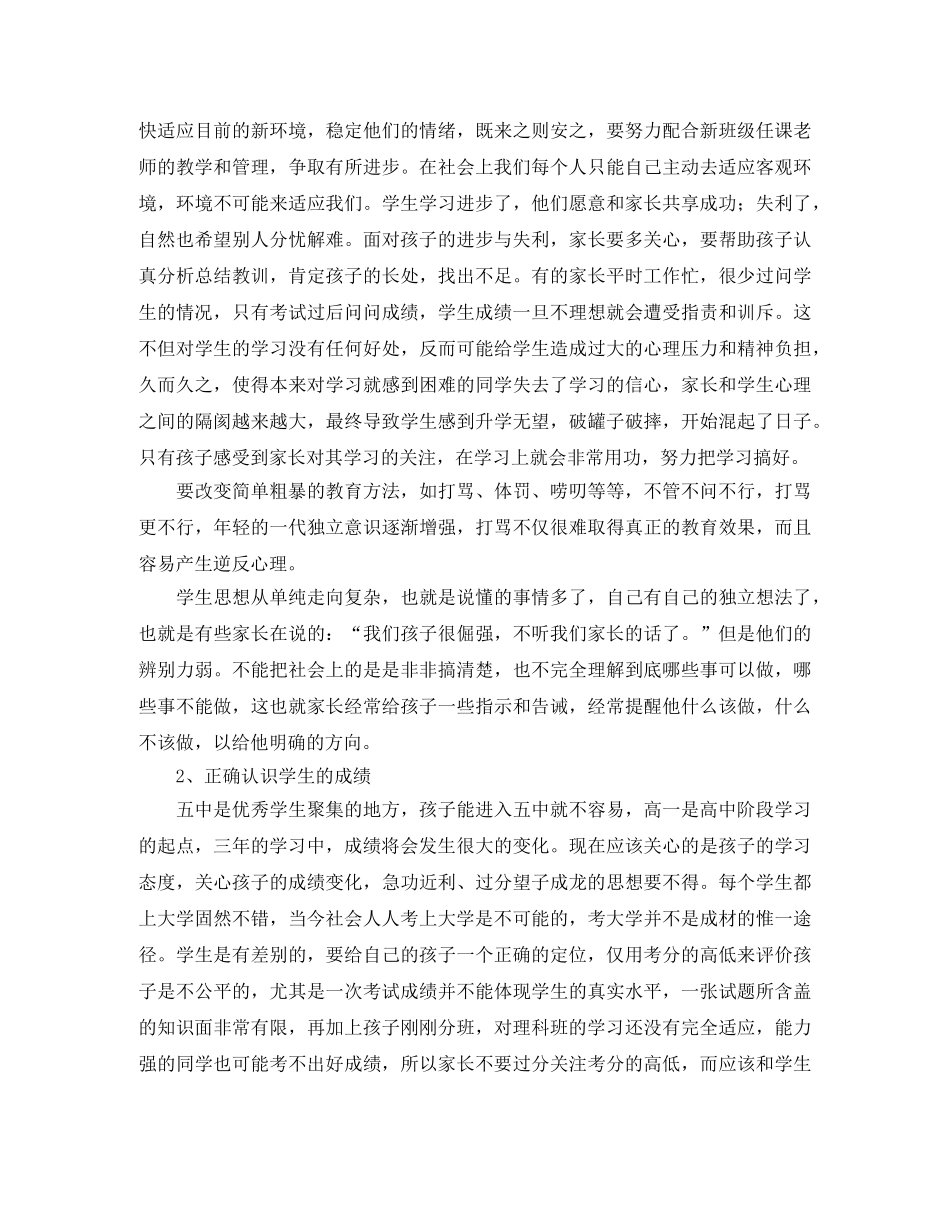 快适应目前的新环境，稳定他们的情绪，既来之则安之，要努力配合新班级任课老师的教学和管理，争取有所进步。在社会上我们每个人只能自己主动去适应客观环境，环境不可能来适应我们。学生学习进步了，他们愿意和家长共享成功；失利了，自然也希望别人分忧解难。面对孩子的进步与失利，家长要多关心，要帮助孩子认真分析总结教训，肯定孩子的长处，找出不足。有的家长平时工作忙，很少过问学生的情况，只有考试过后问问成绩，学生成绩一旦不理想就会遭受指责和训斥。这不但对学生的学习没有任何好处，反而可能给学生造成过大的心理压力和精神负担，久而久之，使得本来对学习就感到困难的同学失去了学习的信心，家长和学生心理之间的隔阂越来越大，最终导致学生感到升学无望，破罐子破摔，开始混起了日子。只有孩子感受到家长对其学习的关注，在学习上就会非常用功，努力把学习搞好。

要改变简单粗暴的教育方法，如打骂、体罚、唠叨等等，不管不问不行，打骂更不行，年轻的一代独立意识逐渐增强，打骂不仅很难取得真正的教育效果，而且容易产生逆反心理。

学生思想从单纯走向复杂，也就是说懂的事情多了，自己有自己的独立想法了，也就是有些家长在说的：“我们孩子很倔强，不听我们家长的话了。”但是他们的辨别力弱。不能把社会上的是是非非搞清楚，也不完全理解到底哪些事可以做，哪些事不能做，这也就家长经常给孩子一些指示和告诫，经常提醒他什么该做，什么不该做，以给他明确的方向。

2、正确认识学生的成绩

五中是优秀学生聚集的地方，孩子能进入五中就不容易，高一是高中阶段学习的起点，三年的学习中，成绩将会发生很大的变化。现在应该关心的是孩子的学习态度，关心孩子的成绩变化，急功近利、过分望子成龙的思想要不得。每个学生都上大学固然不错，当今社会人人考上大学是不可能的，考大学并不是成材的惟一途径。学生是有差别的，要给自己的孩子一个正确的定位，仅用考分的高低来评价孩子是不公平的，尤其是一次考试成绩并不能体现学生的真实水平，一张试题所含盖的知识面非常有限，再加上孩子刚刚分班，对理科班的学习还没有完全适应，能力强的同学也可能考不出好成绩，所以家长不要过分关注考分的高低，而应该和学生